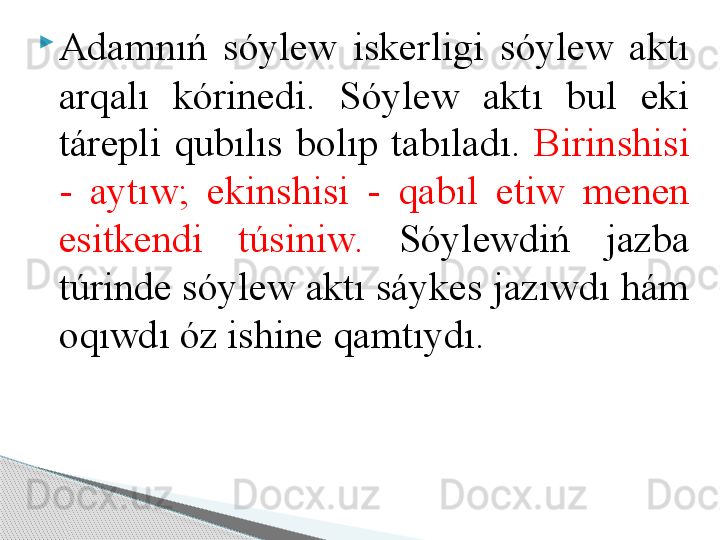 Adamnıń sóylew iskerligi sóylew aktı arqalı kórinedi. Sóylew aktı bul eki tárepli qubılıs bolıp tabıladı. Birinshisi - aytıw; ekinshisi - qabıl etiw menen esitkendi túsiniw. Sóylewdiń jazba túrinde sóylew aktı sáykes jazıwdı hám oqıwdı óz ishine qamtıydı.

Docx.uz Docx.uz Docx.uz Docx.uz Docx.uz Docx.uz Docx.uz Docx.uz Docx.uz Docx.uz Docx.uz Docx.uz